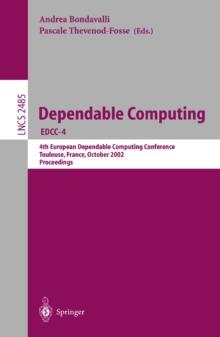 Andrea Bondavalli
Pascale Thevenod-Fosse (Eds.)

LNCS 2485

Dependable Computing

EDCC-4

4th European Dependable Computing Conference
Toulouse, France, October 2002
Proceedings

Springer